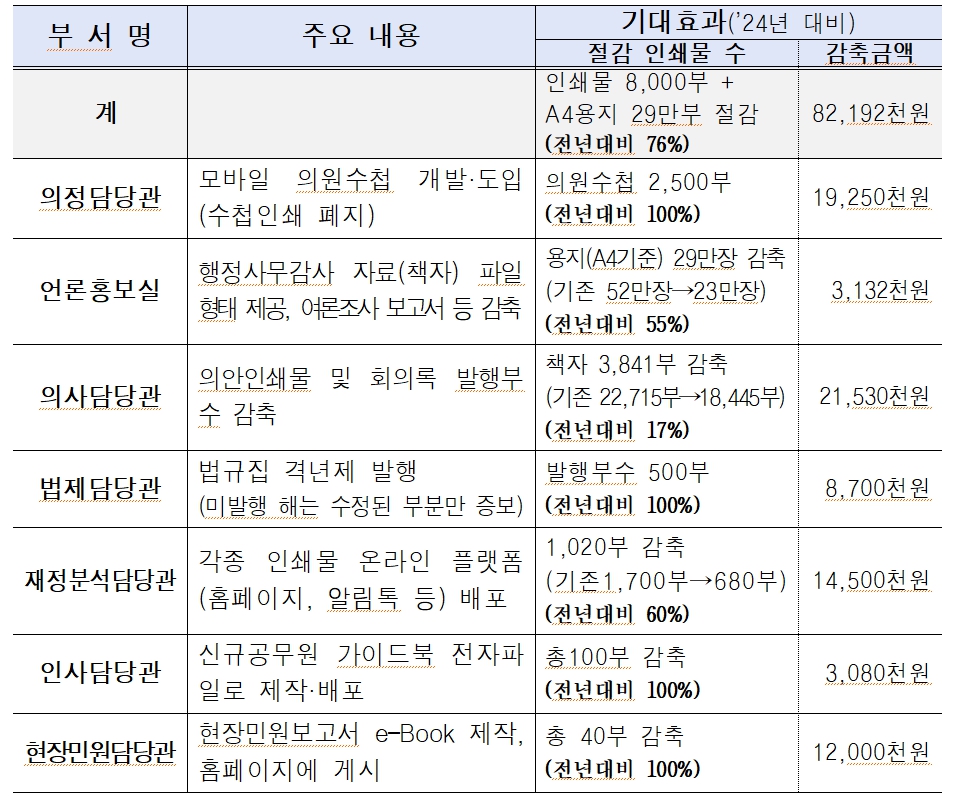 | 부 서 명 | 주요 내용 | 기대효과('24년 대비) 절감 인쇄물 수 | 기대효과('24년 대비) 감축금액 |
|---|---|---|---|
| 계 | | 인쇄물 8,000부 + A4용지 29만부 절감 (전년대비 76%) | 82,192천원 |
| 의정담당관 | 모바일 의원수첩 개발·도입 (수첩인쇄 폐지) | 의원수첩 2,500부 (전년대비 100%) | 19,250천원 |
| 언론홍보실 | 행정사무감사 자료(책자) 파일 형태 제공, 여론조사 보고서 등 감축 | 용지(A4기준) 29만장 감축 (기존 52만장→23만장) (전년대비 55%) | 3,132천원 |
| 의사담당관 | 의안인쇄물 및 회의록 발행부수 감축 | 책자 3,841부 감축 (기존 22,715부→18,445부) (전년대비 17%) | 21,530천원 |
| 법제담당관 | 법규집 격년제 발행 (미발행 해는 수정된 부분만 증보) | 발행부수 500부 (전년대비 100%) | 8,700천원 |
| 재정분석담당관 | 각종 인쇄물 온라인 플랫폼 (홈페이지, 알림톡 등) 배포 | 1,020부 감축 (기존1,700부→680부) (전년대비 60%) | 14,500천원 |
| 인사담당관 | 신규공무원 가이드북 전자파일로 제작·배포 | 총100부 감축 (전년대비 100%) | 3,080천원 |
| 현장민원담당관 | 현장민원보고서 e-Book 제작, 홈페이지에 게시 | 총 40부 감축 (전년대비 100%) | 12,000천원 |